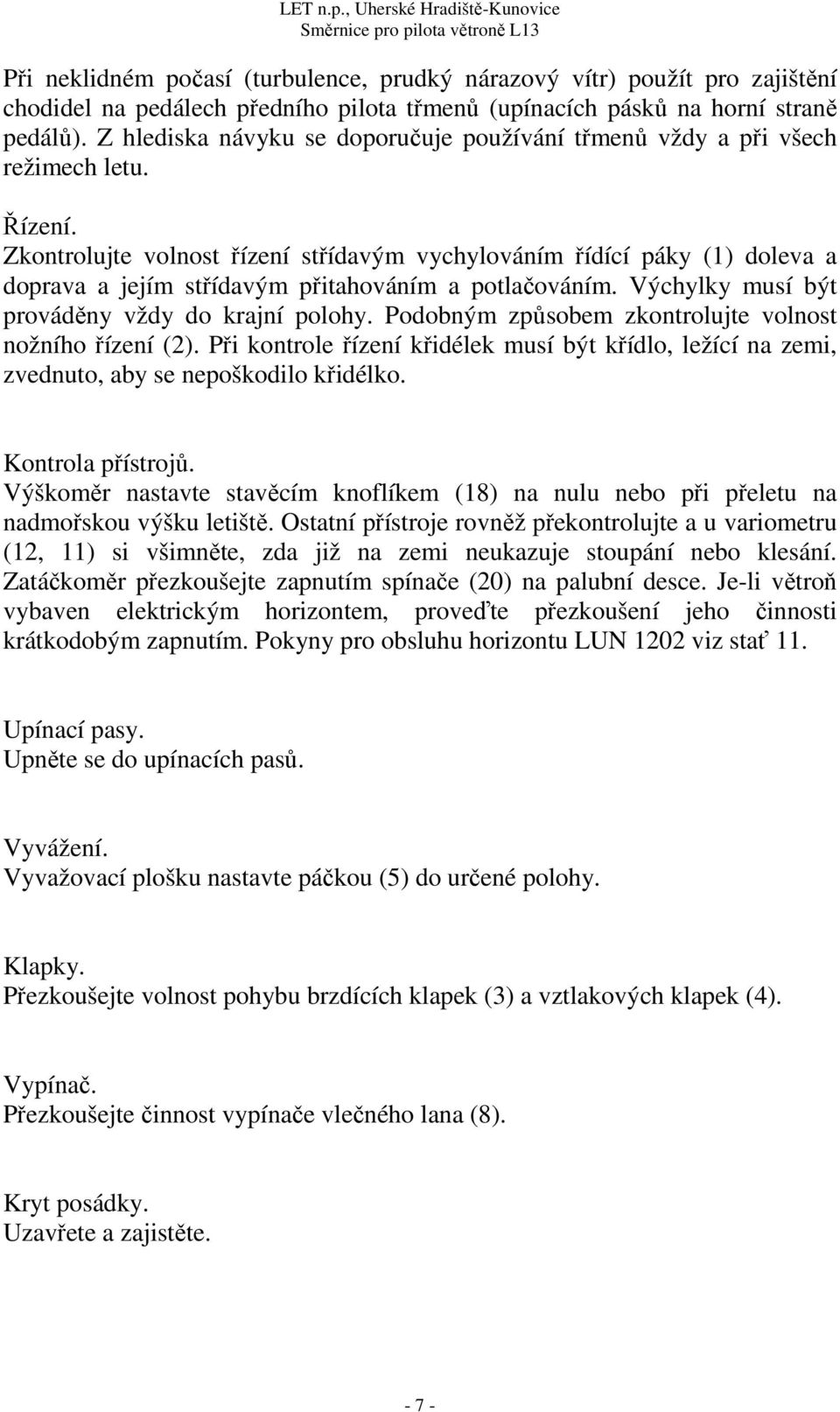 LET n.p., Uherské Hradiště-Kunovice
Směrnice pro pilota větroně L13

Při neklidném počasí (turbulence, prudký nárazový vítr) použít pro zajištění chodidel na pedálech předního pilota třmenů (upínacích pásků na horní straně pedálů). Z hlediska návyku se doporučuje používání třmenů vždy a při všech režimech letu.

Řízení.
Zkontrolujte volnost řízení střídavým vychylováním řídící páky (1) doleva a doprava a jejím střídavým přitahováním a potlačováním. Výchylky musí být prováděny vždy do krajní polohy. Podobným způsobem zkontrolujte volnost nožního řízení (2). Při kontrole řízení křidélek musí být křídlo, ležící na zemi, zvednuto, aby se nepoškodilo křidélko.

Kontrola přístrojů.
Výškoměr nastavte stavěcím knoflíkem (18) na nulu nebo při přeletu na nadmořskou výšku letiště. Ostatní přístroje rovněž překontrolujte a u variometru (12, 11) si všimněte, zda již na zemi neukazuje stoupání nebo klesání. Zatáčkoměr přezkoušejte zapnutím spínače (20) na palubní desce. Je-li větroň vybaven elektrickým horizontem, proveďte přezkoušení jeho činnosti krátkodobým zapnutím. Pokyny pro obsluhu horizontu LUN 1202 viz stať 11.

Upínací pasy.
Upněte se do upínacích pasů.

Vyvážení.
Vyvažovací plošku nastavte páčkou (5) do určené polohy.

Klapky.
Přezkoušejte volnost pohybu brzdících klapek (3) a vztlakových klapek (4).

Vypínač.
Přezkoušejte činnost vypínače vlečného lana (8).

Kryt posádky.
Uzavřete a zajistěte.

- 7 -